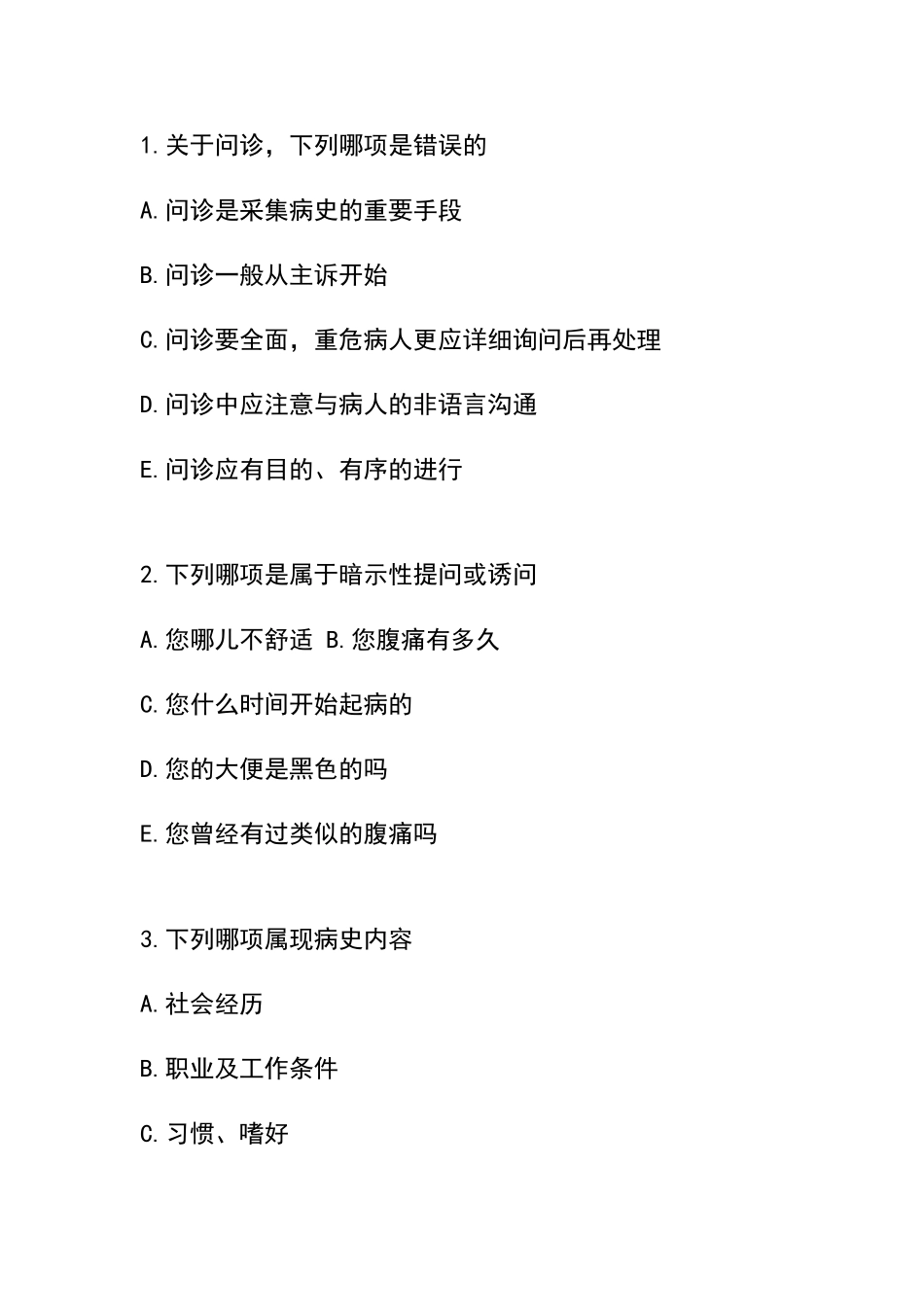 1.关于问诊，下列哪项是错误的

A.问诊是采集病史的重要手段

B.问诊一般从主诉开始

C.问诊要全面，重危病人更应详细询问后再处理

D.问诊中应注意与病人的非语言沟通

E.问诊应有目的、有序的进行

2.下列哪项是属于暗示性提问或诱问

A.您哪儿不舒适 B.您腹痛有多久

C.您什么时间开始起病的

D.您的大便是黑色的吗

E.您曾经有过类似的腹痛吗

3.下列哪项属现病史内容

A.社会经历

B.职业及工作条件

C.习惯、嗜好